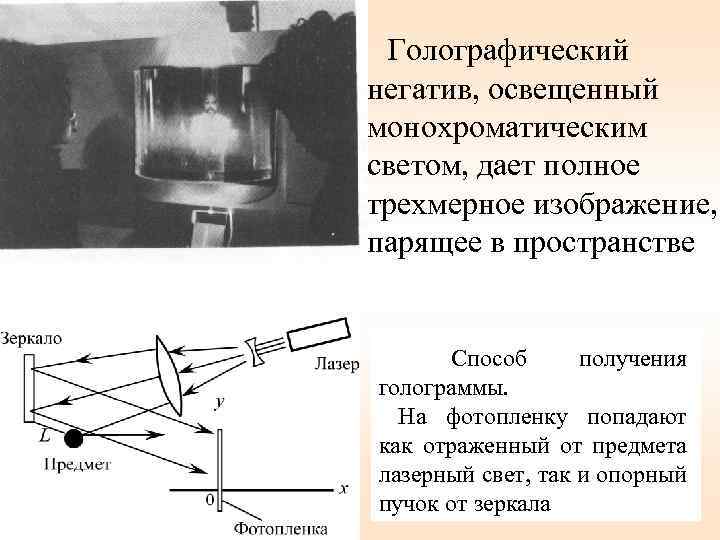 Голографический негатив, освещенный монохроматическим светом, дает полное трехмерное изображение, парящее в пространстве

Зеркало

Лазер

$y$

$L$

Предмет

$x$

0

Фотопленка

Способ получения голограммы.

На фотопленку попадают как отраженный от предмета лазерный свет, так и опорный пучок от зеркала